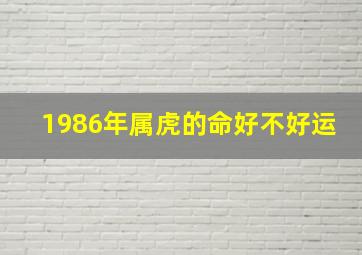 1986年属虎的命好不好运